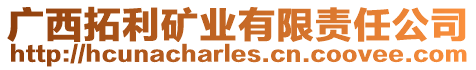 广西拓利矿业有限责任公司
http://hcunacharles.cn.coovee.com